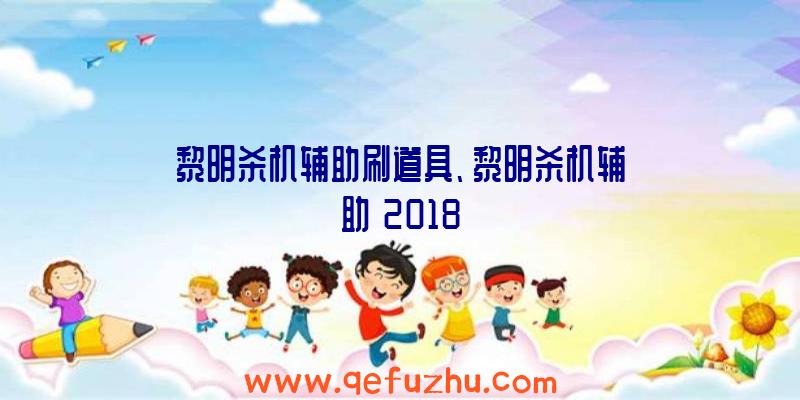 黎明杀机辅助刷道具、黎明杀机辅助 2018

www.qefuzhu.com